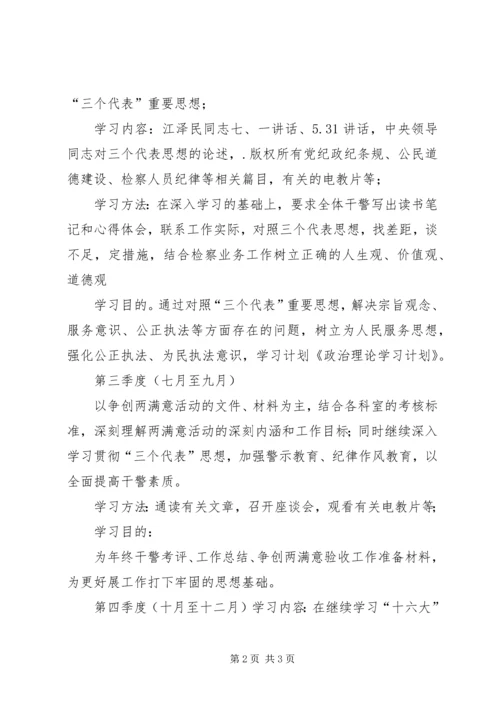 “三个代表”重要思想；

学习内容：江泽民同志七、一讲话、5.31讲话，中央领导同志对三个代表思想的论述，.版权所有党纪政纪条规、公民道德建设、检察人员纪律等相关篇目，有关的电教片等；

学习方法：在深入学习的基础上，要求全体干警写出读书笔记和心得体会，联系工作实际，对照三个代表思想，找差距，谈不足，定措施，结合检察业务工作树立正确的人生观、价值观、道德观

学习目的。通过对照“三个代表”重要思想，解决宗旨观念、服务意识、公正执法等方面存在的问题，树立为人民服务思想，强化公正执法、为民执法意识，学习计划《政治理论学习计划》。

第三季度（七月至九月）

以争创两满意活动的文件、材料为主，结合各科室的考核标准，深刻理解两满意活动的深刻内涵和工作目标；同时继续深入学习贯彻“三个代表”思想，加强警示教育、纪律作风教育，以全面提高干警素质。

学习方法：通读有关文章，召开座谈会，观看有关电教片等；

学习目的：

为年终干警考评、工作总结、争创两满意验收工作准备材料，为更好展工作打下牢固的思想基础。

第四季度（十月至十二月）学习内容：在继续学习“十六大”

第2页 共3页